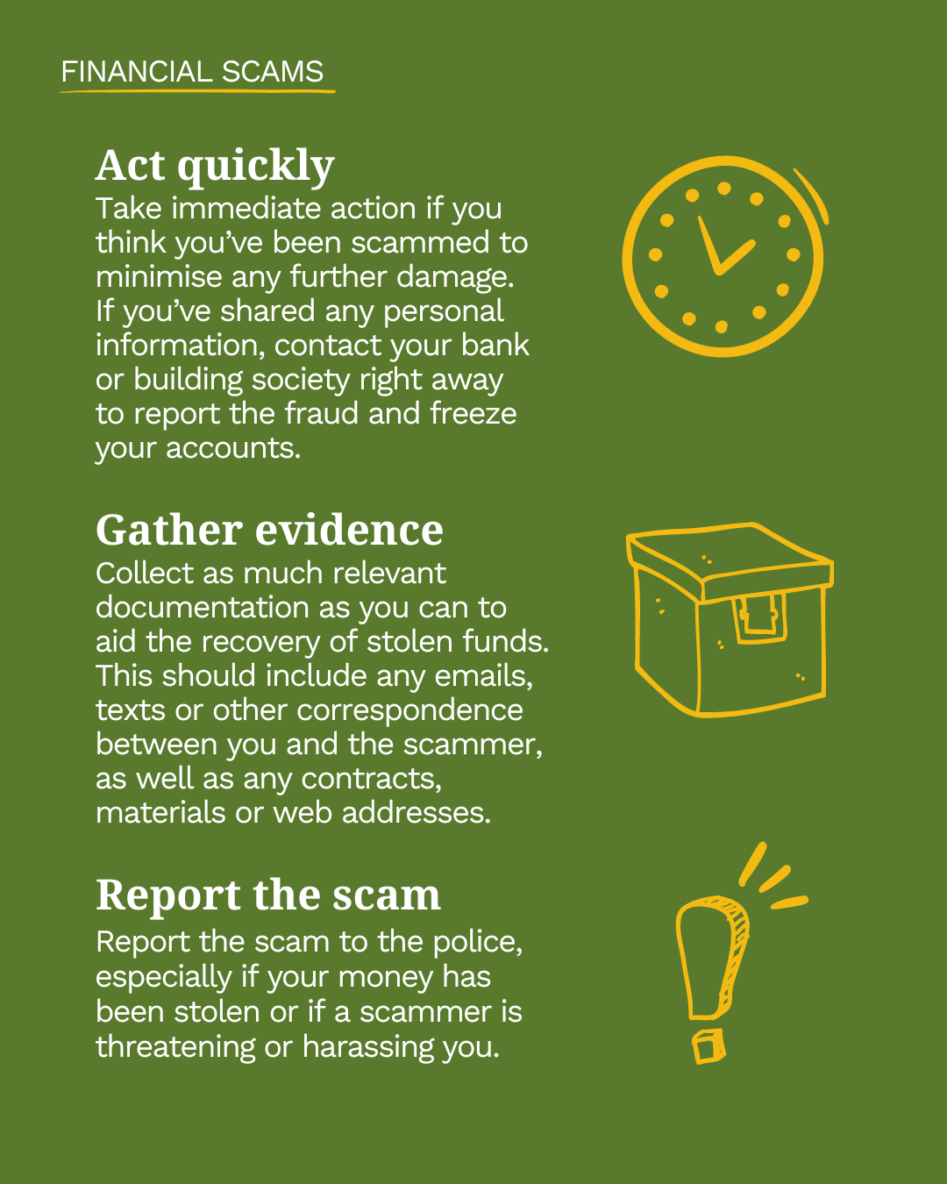 FINANCIAL SCAMS

Act quickly

Take immediate action if you think you've been scammed to minimise any further damage. If you've shared any personal information, contact your bank or building society right away to report the fraud and freeze your accounts.

Gather evidence

Collect as much relevant documentation as you can to aid the recovery of stolen funds. This should include any emails, texts or other correspondence between you and the scammer, as well as any contracts, materials or web addresses.

Report the scam

Report the scam to the police, especially if your money has been stolen or if a scammer is threatening or harassing you.